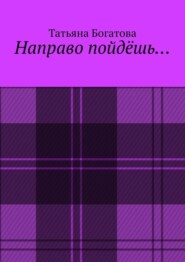 Татьяна Богатова
Направо пойдёшь…